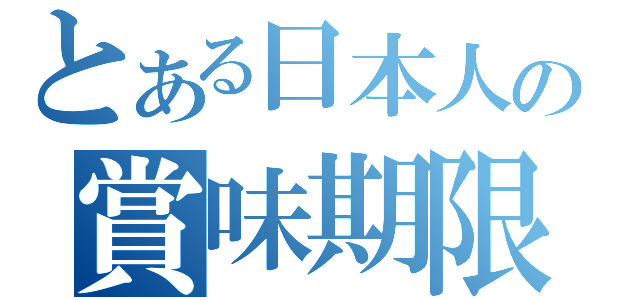 とある日本人の
賞味期限